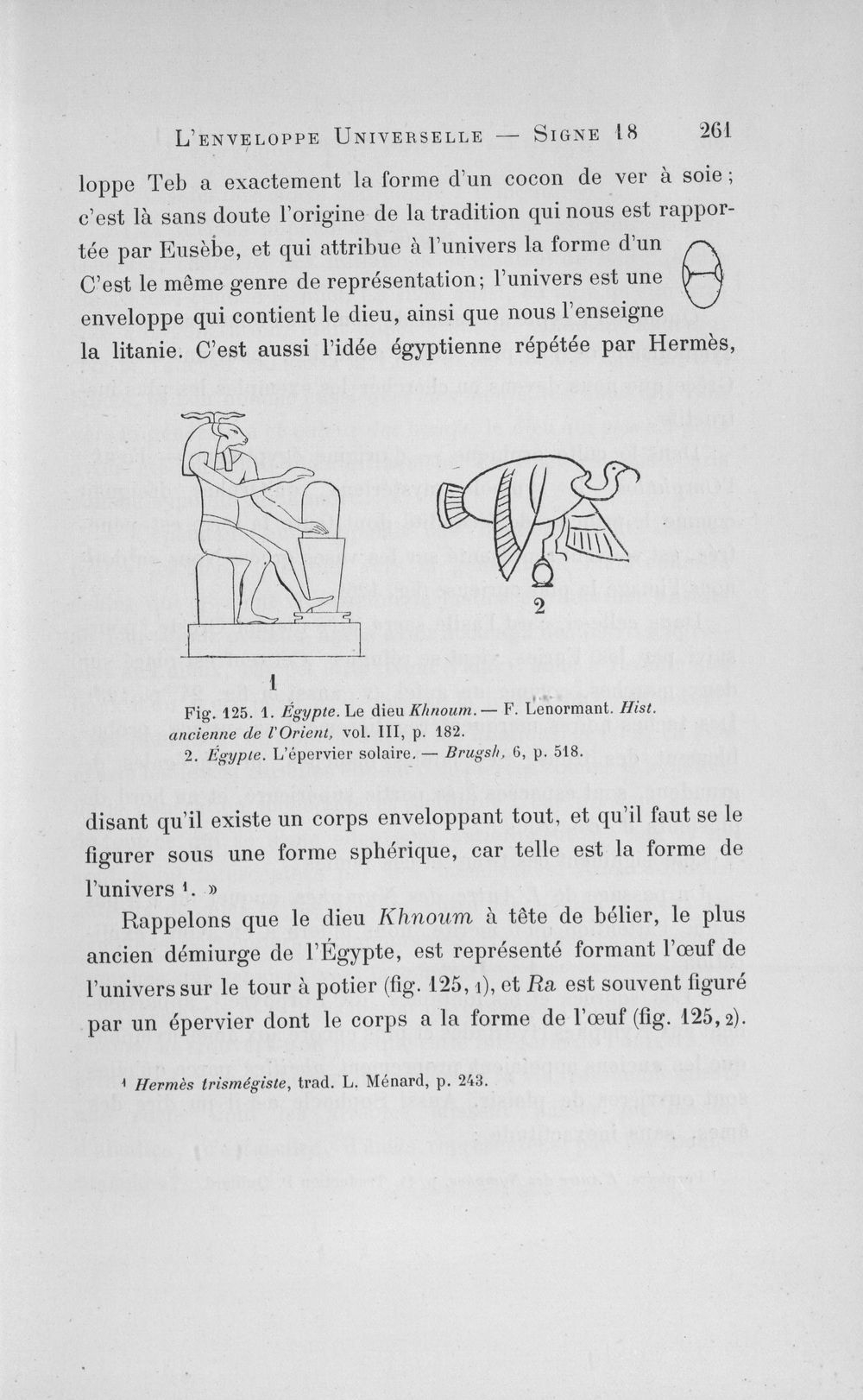 L'ENVELOPPE UNIVERSELLE — SIGNE 18 261

loppe Teb a exactement la forme d'un cocon de ver à soie; c'est là sans doute l'origine de la tradition qui nous est rapportée par Eusèbe, et qui attribue à l'univers la forme d'un C'est le même genre de représentation; l'univers est une enveloppe qui contient le dieu, ainsi que nous l'enseigne la litanie. C'est aussi l'idée égyptienne répétée par Hermès,

1

2

Fig. 125. 1. Égypte. Le dieu Khnoum. — F. Lenormant. Hist. ancienne de l'Orient, vol. III, p. 182.
2. Égypte. L'épervier solaire. — Brugsh, 6, p. 518.

disant qu'il existe un corps enveloppant tout, et qu'il faut se le figurer sous une forme sphérique, car telle est la forme de l'univers $^{1}$. »

Rappelons que le dieu Khnoum à tête de bélier, le plus ancien démiurge de l'Égypte, est représenté formant l'œuf de l'univers sur le tour à potier (fig. 125, 1), et Ra est souvent figuré par un épervier dont le corps a la forme de l'œuf (fig. 125, 2).

$^{1}$ Hermès trismégiste, trad. L. Ménard, p. 243.